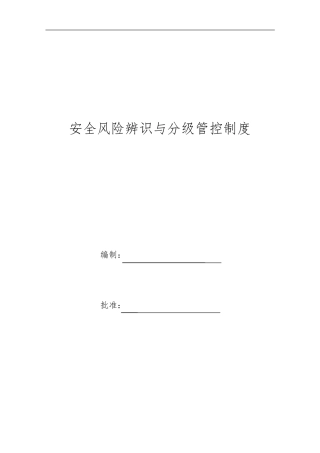 安全风险辨识与分级管控制度

编制：

批准：